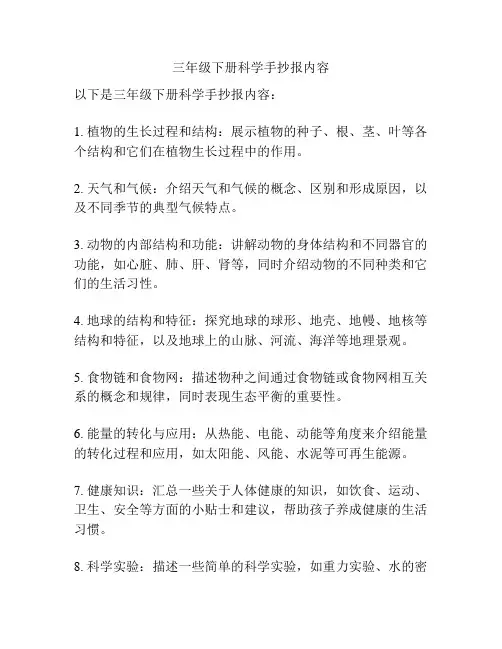 三年级下册科学手抄报内容

以下是三年级下册科学手抄报内容：

1. 植物的生长过程和结构：展示植物的种子、根、茎、叶等各个结构和它们在植物生长过程中的作用。

2. 天气和气候：介绍天气和气候的概念、区别和形成原因，以及不同季节的典型气候特点。

3. 动物的内部结构和功能：讲解动物的身体结构和不同器官的功能，如心脏、肺、肝、肾等，同时介绍动物的不同种类和它们的生活习性。

4. 地球的结构和特征：探究地球的球形、地壳、地幔、地核等结构和特征，以及地球上的山脉、河流、海洋等地理景观。

5. 食物链和食物网：描述物种之间通过食物链或食物网相互关系的概念和规律，同时表现生态平衡的重要性。

6. 能量的转化与应用：从热能、电能、动能等角度来介绍能量的转化过程和应用，如太阳能、风能、水泥等可再生能源。

7. 健康知识：汇总一些关于人体健康的知识，如饮食、运动、卫生、安全等方面的小贴士和建议，帮助孩子养成健康的生活习惯。

8. 科学实验：描述一些简单的科学实验，如重力实验、水的密